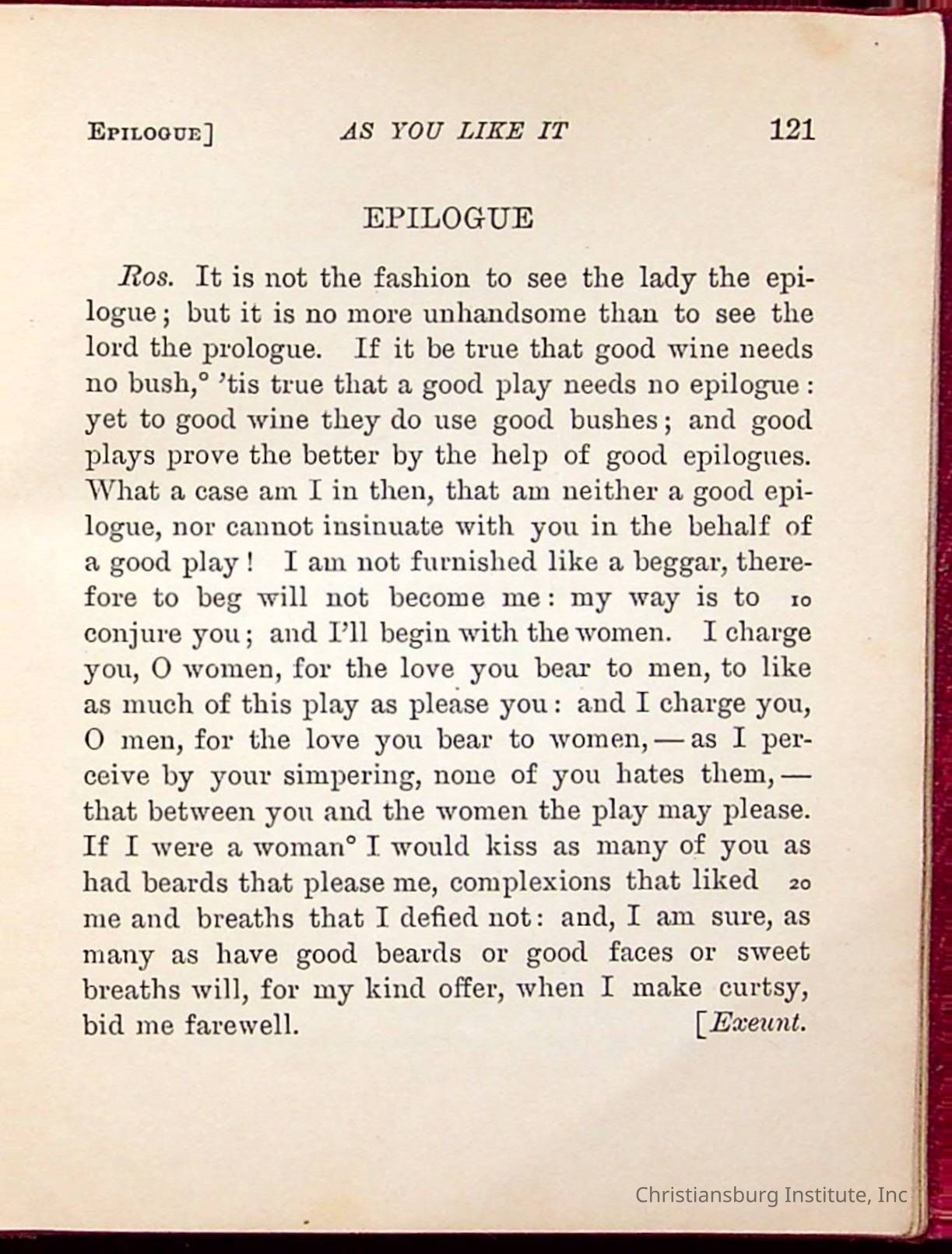 EPILOGUE] AS YOU LIKE IT 121

EPILOGUE

Ros. It is not the fashion to see the lady the epilogue; but it is no more unhandsome than to see the lord the prologue. If it be true that good wine needs no bush,° 'tis true that a good play needs no epilogue: yet to good wine they do use good bushes; and good plays prove the better by the help of good epilogues. What a case am I in then, that am neither a good epilogue, nor cannot insinuate with you in the behalf of a good play! I am not furnished like a beggar, therefore to beg will not become me: my way is to 10 conjure you; and I'll begin with the women. I charge you, O women, for the love you bear to men, to like as much of this play as please you: and I charge you, O men, for the love you bear to women, — as I perceive by your simpering, none of you hates them, — that between you and the women the play may please. If I were a woman° I would kiss as many of you as had beards that please me, complexions that liked 20 me and breaths that I defied not: and, I am sure, as many as have good beards or good faces or sweet breaths will, for my kind offer, when I make curtsy, bid me farewell. [Exeunt.

Christiansburg Institute, Inc